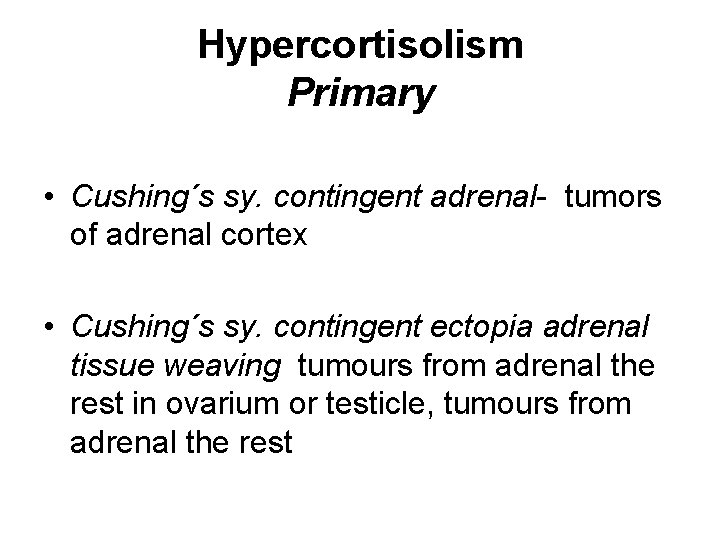 Hypercortisolism
Primary

• Cushing´s sy. contingent adrenal- tumors of adrenal cortex

• Cushing´s sy. contingent ectopia adrenal tissue weaving tumours from adrenal the rest in ovarium or testicle, tumours from adrenal the rest